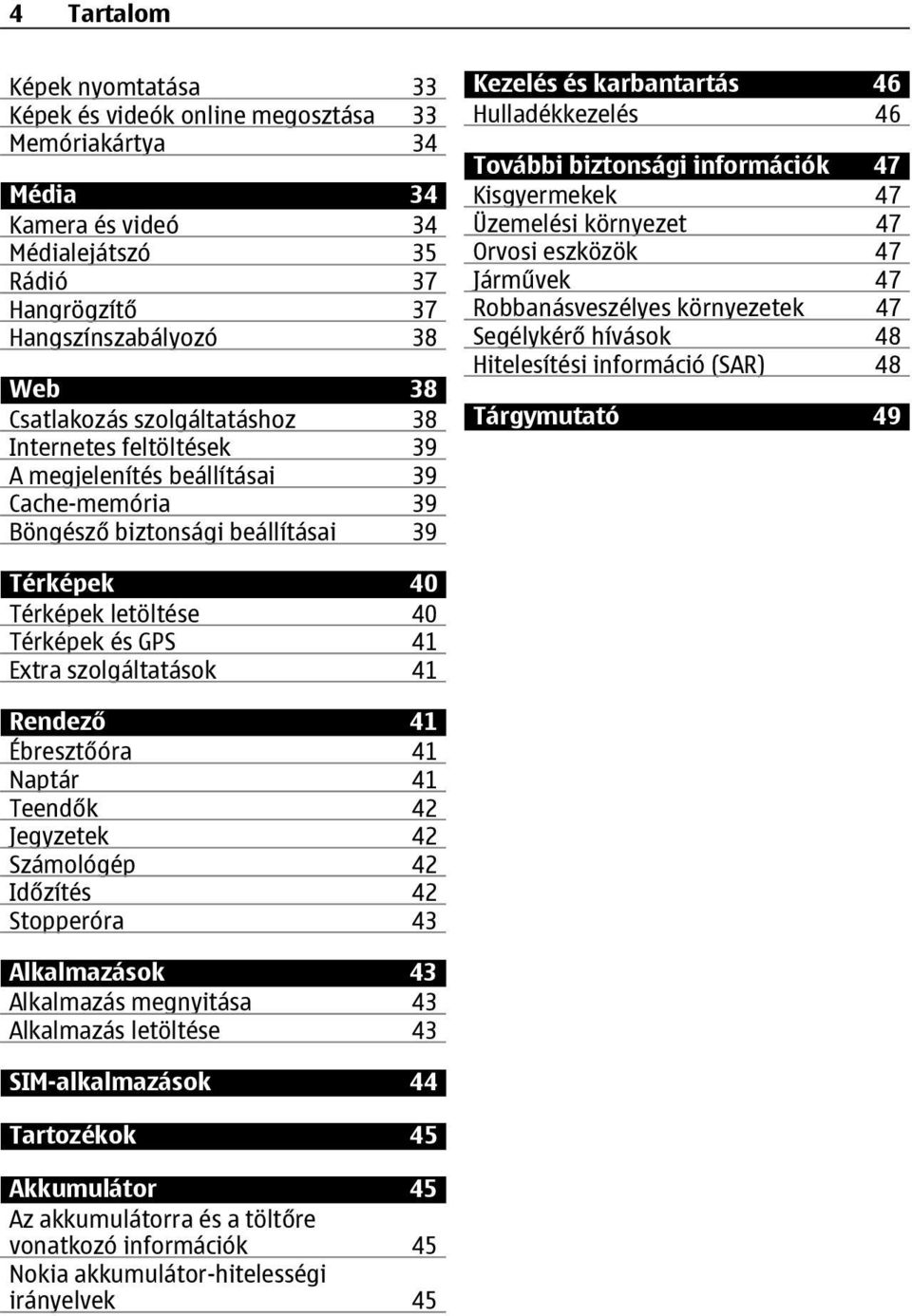 4 Tartalom

Képek nyomtatása 33
Képek és videók online megosztása 33
Memóriakártya 34

Média 34
Kamera és videó 34
Médialejátszó 35
Rádió 37
Hangrögzítő 37
Hangszínszabályozó 38

Web 38
Csatlakozás szolgáltatáshoz 38
Internetes feltöltések 39
A megjelenítés beállításai 39
Cache-memória 39
Böngésző biztonsági beállításai 39

Térképek 40
Térképek letöltése 40
Térképek és GPS 41
Extra szolgáltatások 41

Rendező 41
Ébresztőóra 41
Naptár 41
Teendők 42
Jegyzetek 42
Számológép 42
Időzítés 42
Stopperóra 43

Alkalmazások 43
Alkalmazás megnyitása 43
Alkalmazás letöltése 43

SIM-alkalmazások 44

Tartozékok 45

Akkumulátor 45
Az akkumulátorra és a töltőre vonatkozó információk 45
Nokia akkumulátor-hitelességi irányelvek 45

Kezelés és karbantartás 46
Hulladékkezelés 46

További biztonsági információk 47
Kisgyermekek 47
Üzemelési környezet 47
Orvosi eszközök 47
Járművek 47
Robbanásveszélyes környezetek 47
Segélykérő hívások 48
Hitelesítési információ (SAR) 48

Tárgymutató 49